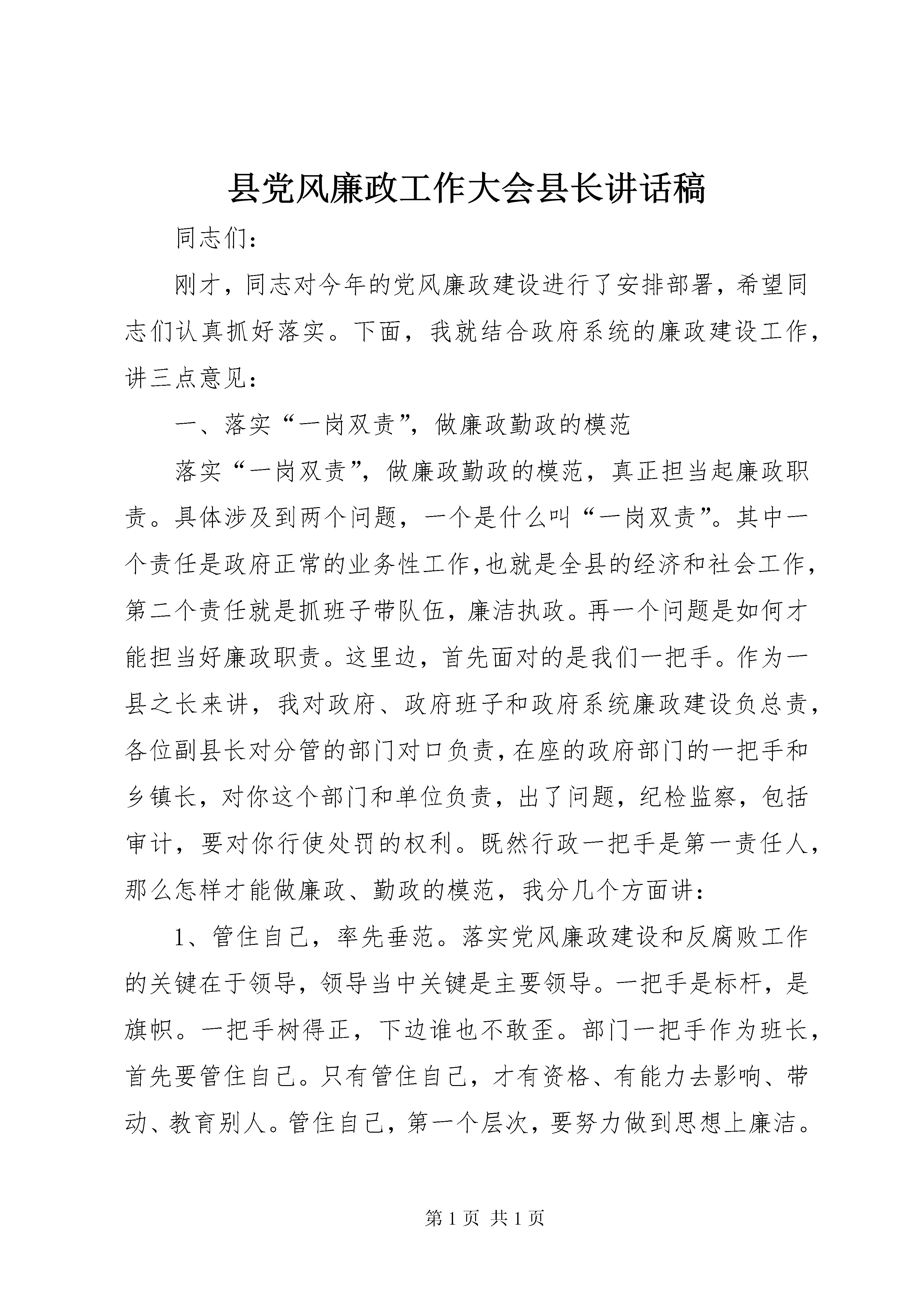 县党风廉政工作大会县长讲话稿

同志们：

刚才，同志对今年的党风廉政建设进行了安排部署，希望同志们认真抓好落实。下面，我就结合政府系统的廉政建设工作，讲三点意见：

一、落实“一岗双责”，做廉政勤政的模范

落实“一岗双责”，做廉政勤政的模范，真正担当起廉政职责。具体涉及到两个问题，一个是什么叫“一岗双责”。其中一个责任是政府正常的业务性工作，也就是全县的经济和社会工作，第二个责任就是抓班子带队伍，廉洁执政。再一个问题是如何才能担当好廉政职责。这里边，首先面对的是我们一把手。作为一县之长来讲，我对政府、政府班子和政府系统廉政建设负总责，各位副县长对分管的部门对口负责，在座的政府部门的一把手和乡镇长，对你这个部门和单位负责，出了问题，纪检监察，包括审计，要对你行使处罚的权利。既然行政一把手是第一责任人，那么怎样才能做廉政、勤政的模范，我分几个方面讲：

1、管住自己，率先垂范。落实党风廉政建设和反腐败工作的关键在于领导，领导当中关键是主要领导。一把手是标杆，是旗帜。一把手树得正，下边谁也不敢歪。部门一把手作为班长，首先要管住自己。只有管住自己，才有资格、有能力去影响、带动、教育别人。管住自己，第一个层次，要努力做到思想上廉洁。

第 1 页 共 1 页